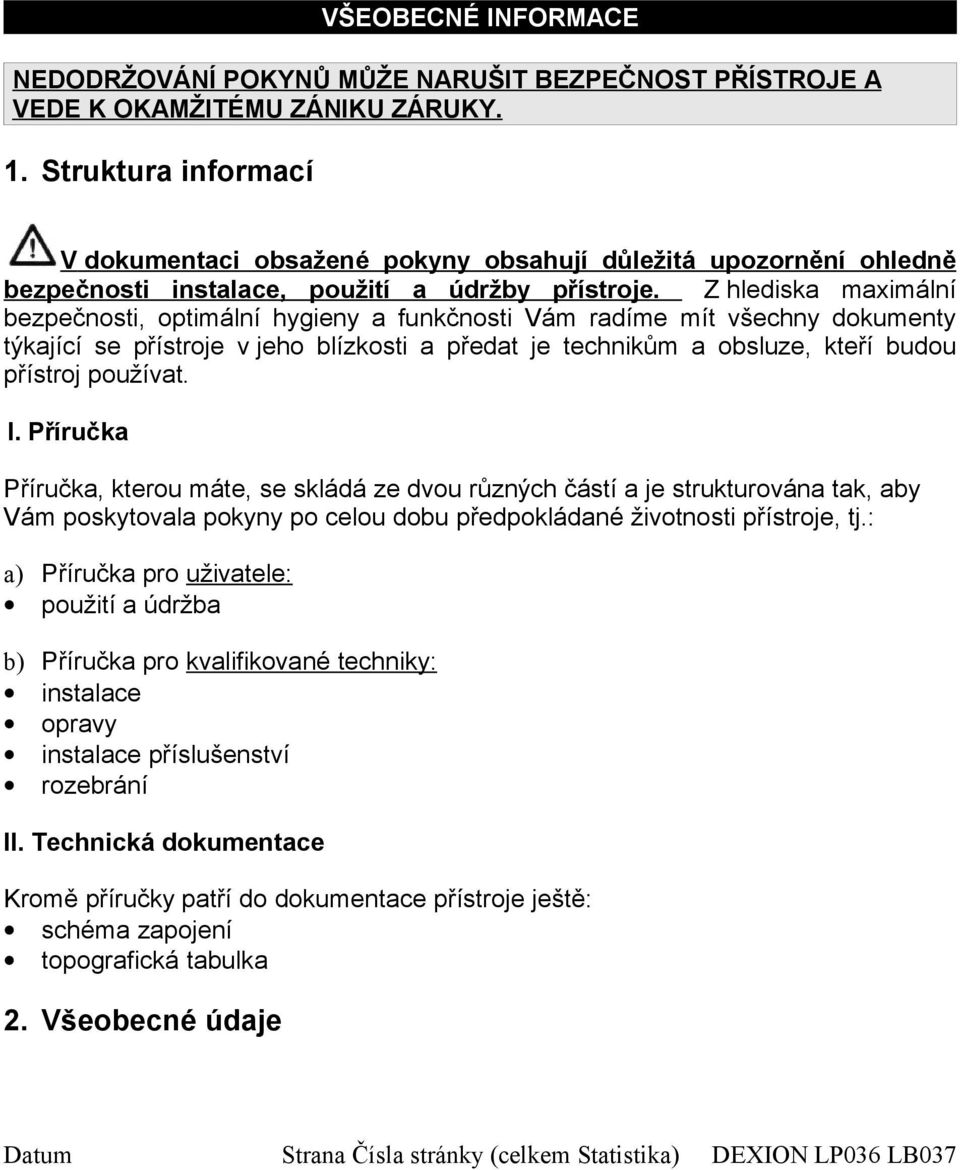 VŠEOBECNÉ INFORMACE

NEDODRŽOVÁNÍ POKYNŮ MŮŽE NARUŠIT BEZPEČNOST PŘÍSTROJE A VEDE K OKAMŽITÉMU ZÁNIKU ZÁRUKY.

1. Struktura informací

V dokumentaci obsažené pokyny obsahují důležitá upozornění ohledně bezpečnosti instalace, použití a údržby přístroje. Z hlediska maximální bezpečnosti, optimální hygieny a funkčnosti Vám radíme mít všechny dokumenty týkající se přístroje v jeho blízkosti a předat je technikům a obsluze, kteří budou přístroj používat.

I. Příručka

Příručka, kterou máte, se skládá ze dvou různých částí a je strukturována tak, aby Vám poskytovala pokyny po celou dobu předpokládané životnosti přístroje, tj.:

a) Příručka pro uživatele:
• použití a údržba

b) Příručka pro kvalifikované techniky:
• instalace
• opravy
• instalace příslušenství
• rozebrání

II. Technická dokumentace

Kromě příručky patří do dokumentace přístroje ještě:
• schéma zapojení
• topografická tabulka

2. Všeobecné údaje

Datum Strana Čísla stránky (celkem Statistika) DEXION LP036 LB037